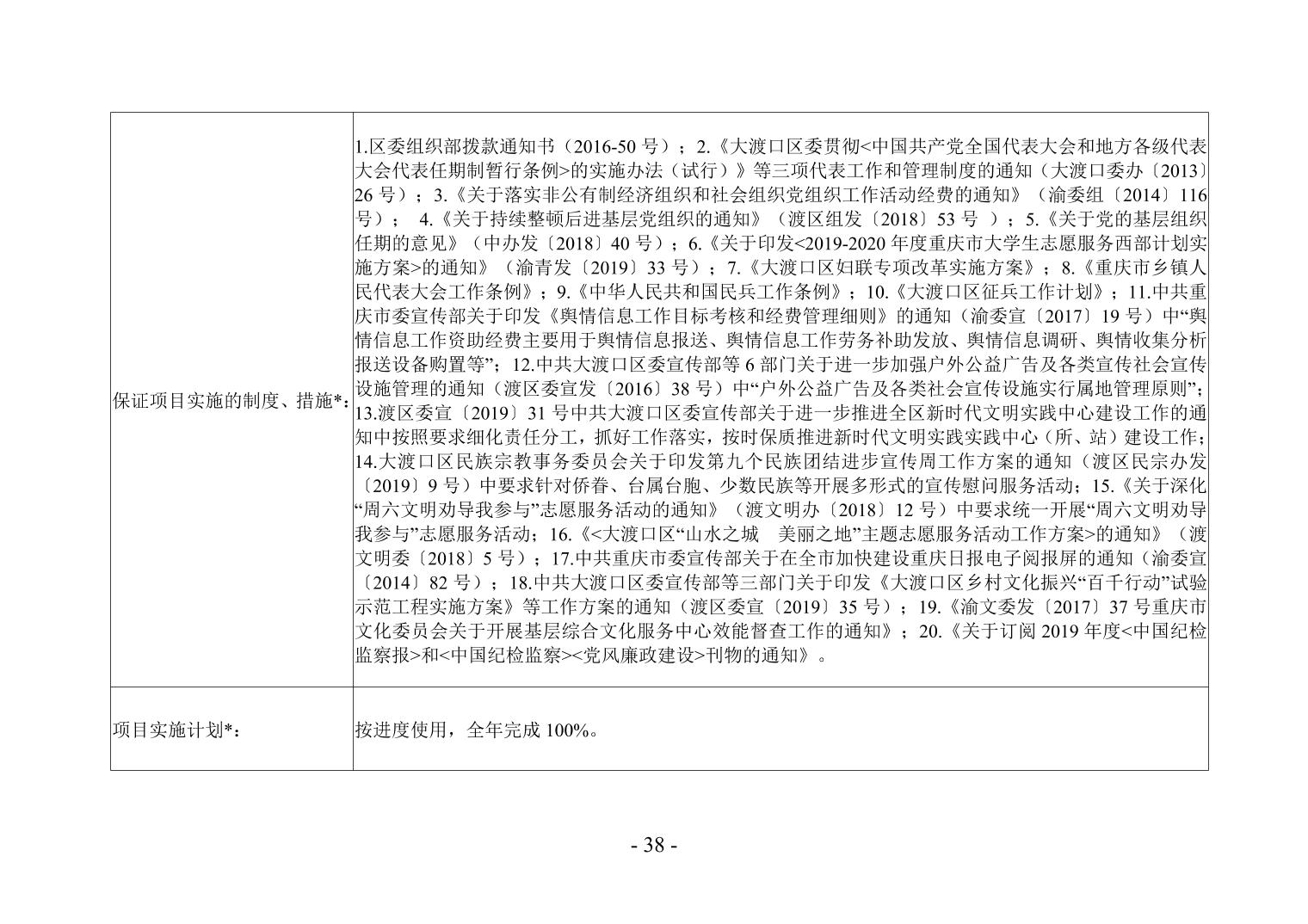 | | |
|---|---|
| 保证项目实施的制度、措施*： | 1.区委组织部拨款通知书（2016-50 号）；2.《大渡口区委贯彻<中国共产党全国代表大会和地方各级代表大会代表任期制暂行条例>的实施办法（试行）》等三项代表工作和管理制度的通知（大渡口委办〔2013〕26 号）；3.《关于落实非公有制经济组织和社会组织党组织工作活动经费的通知》（渝委组〔2014〕116 号）； 4.《关于持续整顿后进基层党组织的通知》（渡区组发〔2018〕53 号 ）；5.《关于党的基层组织任期的意见》（中办发〔2018〕40 号）；6.《关于印发<2019-2020 年度重庆市大学生志愿服务西部计划实施方案>的通知》（渝青发〔2019〕33 号）；7.《大渡口区妇联专项改革实施方案》；8.《重庆市乡镇人民代表大会工作条例》；9.《中华人民共和国民兵工作条例》；10.《大渡口区征兵工作计划》；11.中共重庆市委宣传部关于印发《舆情信息工作目标考核和经费管理细则》的通知（渝委宣〔2017〕19 号）中“舆情信息工作资助经费主要用于舆情信息报送、舆情信息工作劳务补助发放、舆情信息调研、舆情收集分析报送设备购置等”；12.中共大渡口区委宣传部等 6 部门关于进一步加强户外公益广告及各类宣传社会宣传设施管理的通知（渡区委宣发〔2016〕38 号）中“户外公益广告及各类社会宣传设施实行属地管理原则”；13.渡区委宣〔2019〕31 号中共大渡口区委宣传部关于进一步推进全区新时代文明实践中心建设工作的通知中按照要求细化责任分工，抓好工作落实，按时保质推进新时代文明实践实践中心（所、站）建设工作；14.大渡口区民族宗教事务委员会关于印发第九个民族团结进步宣传周工作方案的通知（渡区民宗办发〔2019〕9 号）中要求针对侨眷、台属台胞、少数民族等开展多形式的宣传慰问服务活动；15.《关于深化“周六文明劝导我参与”志愿服务活动的通知》（渡文明办〔2018〕12 号）中要求统一开展“周六文明劝导我参与”志愿服务活动；16.《<大渡口区“山水之城 美丽之地”主题志愿服务活动工作方案>的通知》（渡文明委〔2018〕5 号）；17.中共重庆市委宣传部关于在全市加快建设重庆日报电子阅报屏的通知（渝委宣〔2014〕82 号）；18.中共大渡口区委宣传部等三部门关于印发《大渡口区乡村文化振兴“百千行动”试验示范工程实施方案》等工作方案的通知（渡区委宣〔2019〕35 号）；19.《渝文委发〔2017〕37 号重庆市文化委员会关于开展基层综合文化服务中心效能督查工作的通知》；20.《关于订阅 2019 年度<中国纪检监察报>和<中国纪检监察><党风廉政建设>刊物的通知》。 |
| 项目实施计划*： | 按进度使用，全年完成 100%。 |

- 38 -